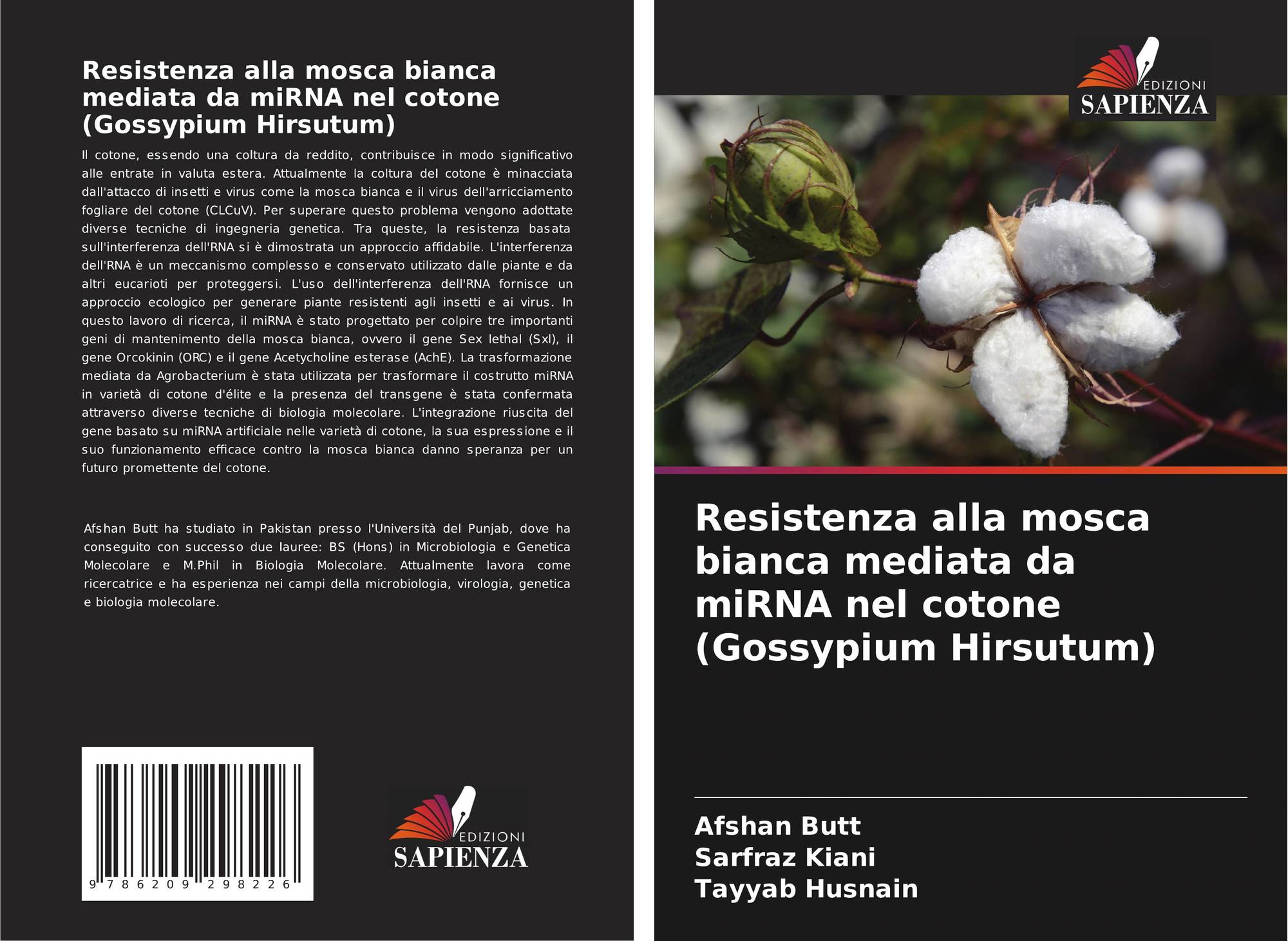 Resistenza alla mosca bianca mediata da miRNA nel cotone (Gossypium Hirsutum)

Il cotone, essendo una coltura da reddito, contribuisce in modo significativo alle entrate in valuta estera. Attualmente la coltura del cotone è minacciata dall'attacco di insetti e virus come la mosca bianca e il virus dell'arricciamento fogliare del cotone (CLCuV). Per superare questo problema vengono adottate diverse tecniche di ingegneria genetica. Tra queste, la resistenza basata sull'interferenza dell'RNA si è dimostrata un approccio affidabile. L'interferenza dell'RNA è un meccanismo complesso e conservato utilizzato dalle piante e da altri eucarioti per proteggersi. L'uso dell'interferenza dell'RNA fornisce un approccio ecologico per generare piante resistenti agli insetti e ai virus. In questo lavoro di ricerca, il miRNA è stato progettato per colpire tre importanti geni di mantenimento della mosca bianca, ovvero il gene Sex lethal (Sxl), il gene Orcokinin (ORC) e il gene Acetycholine esterase (AchE). La trasformazione mediata da Agrobacterium è stata utilizzata per trasformare il costrutto miRNA in varietà di cotone d'élite e la presenza del transgene è stata confermata attraverso diverse tecniche di biologia molecolare. L'integrazione riuscita del gene basato su miRNA artificiale nelle varietà di cotone, la sua espressione e il suo funzionamento efficace contro la mosca bianca danno speranza per un futuro promettente del cotone.

Afshan Butt ha studiato in Pakistan presso l'Università del Punjab, dove ha conseguito con successo due lauree: BS (Hons) in Microbiologia e Genetica Molecolare e M.Phil in Biologia Molecolare. Attualmente lavora come ricercatrice e ha esperienza nei campi della microbiologia, virologia, genetica e biologia molecolare.

9 786209 298226

EDIZIONI
SAPIENZA

EDIZIONI
SAPIENZA

Resistenza alla mosca bianca mediata da miRNA nel cotone (Gossypium Hirsutum)

Afshan Butt
Sarfraz Kiani
Tayyab Husnain